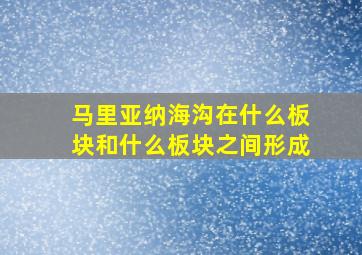 马里亚纳海沟在什么板块和什么板块之间形成